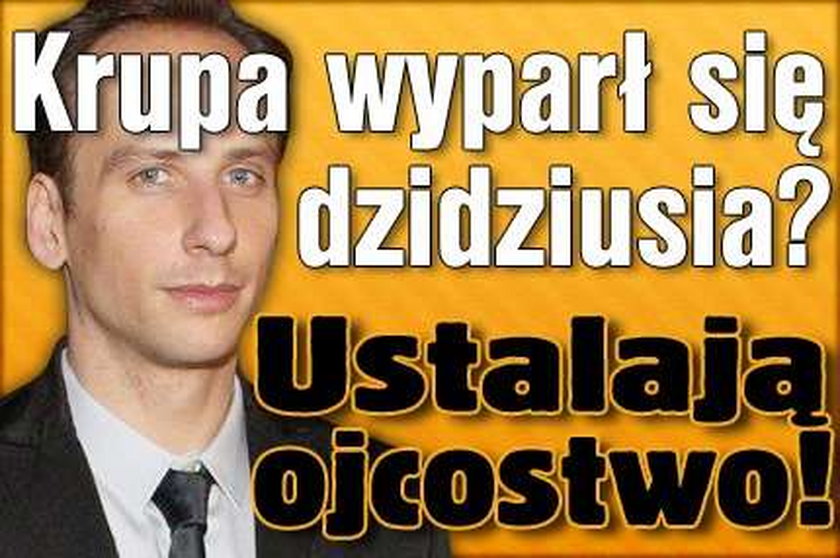 Krupa wyparł się dzidziusia?

Ustalają ojcostwo!